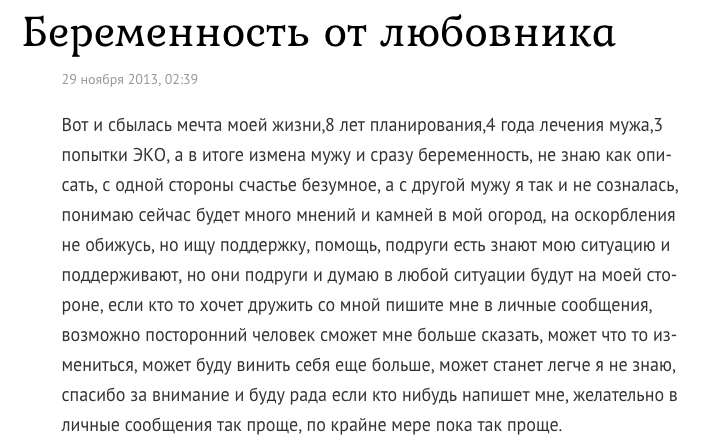 Беременность от любовника

29 ноября 2013, 02:39

Вот и сбылась мечта моей жизни,8 лет планирования,4 года лечения мужа,3 попытки ЭКО, а в итоге измена мужу и сразу беременность, не знаю как описать, с одной стороны счастье безумное, а с другой мужу я так и не созналась, понимаю сейчас будет много мнений и камней в мой огород, на оскорбления не обижусь, но ищу поддержку, помощь, подруги есть знают мою ситуацию и поддерживают, но они подруги и думаю в любой ситуации будут на моей стороне, если кто то хочет дружить со мной пишите мне в личные сообщения, возможно посторонний человек сможет мне больше сказать, может что то измениться, может буду винить себя еще больше, может станет легче я не знаю, спасибо за внимание и буду рада если кто нибудь напишет мне, желательно в личные сообщения так проще, по крайне мере пока так проще.